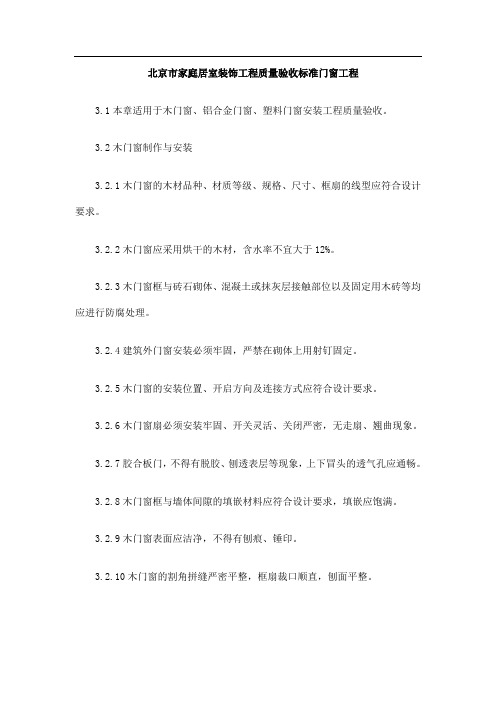 北京市家庭居室装饰工程质量验收标准门窗工程

3.1 本章适用于木门窗、铝合金门窗、塑料门窗安装工程质量验收。

3.2 木门窗制作与安装

3.2.1 木门窗的木材品种、材质等级、规格、尺寸、框扇的线型应符合设计要求。

3.2.2 木门窗应采用烘干的木材，含水率不宜大于 12%。

3.2.3 木门窗框与砖石砌体、混凝土或抹灰层接触部位以及固定用木砖等均应进行防腐处理。

3.2.4 建筑外门窗安装必须牢固，严禁在砌体上用射钉固定。

3.2.5 木门窗的安装位置、开启方向及连接方式应符合设计要求。

3.2.6 木门窗扇必须安装牢固、开关灵活、关闭严密，无走扇、翘曲现象。

3.2.7 胶合板门，不得有脱胶、刨透表层等现象，上下冒头的透气孔应通畅。

3.2.8 木门窗框与墙体间隙的填嵌材料应符合设计要求，填嵌应饱满。

3.2.9 木门窗表面应洁净，不得有刨痕、锤印。

3.2.10 木门窗的割角拼缝严密平整，框扇裁口顺直，刨面平整。